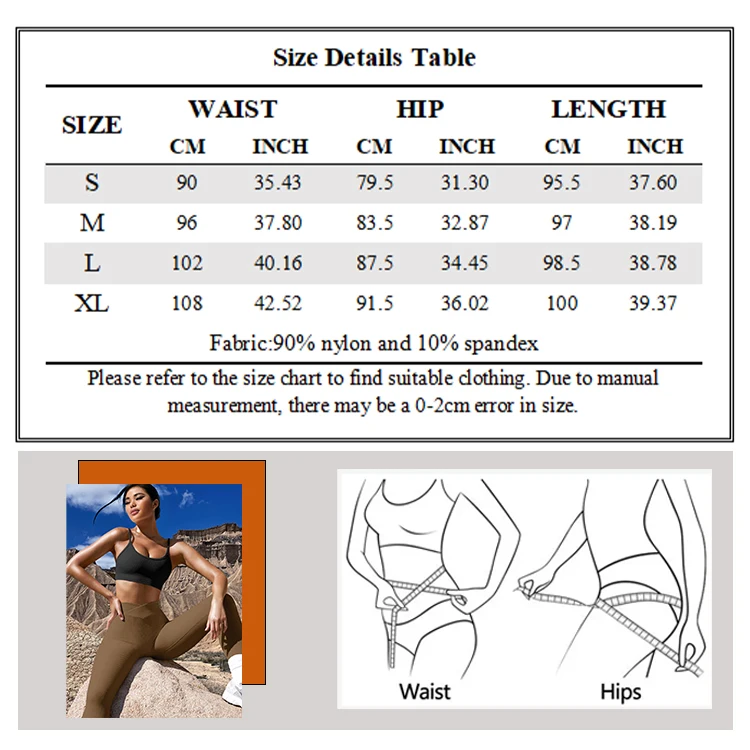 Size Details Table

| SIZE | WAIST CM | WAIST INCH | HIP CM | HIP INCH | LENGTH CM | LENGTH INCH |
|---|---|---|---|---|---|---|
| S | 90 | 35.43 | 79.5 | 31.30 | 95.5 | 37.60 |
| M | 96 | 37.80 | 83.5 | 32.87 | 97 | 38.19 |
| L | 102 | 40.16 | 87.5 | 34.45 | 98.5 | 38.78 |
| XL | 108 | 42.52 | 91.5 | 36.02 | 100 | 39.37 |

Fabric:90% nylon and 10% spandex

Please refer to the size chart to find suitable clothing. Due to manual measurement, there may be a 0-2cm error in size.

Waist

Hips